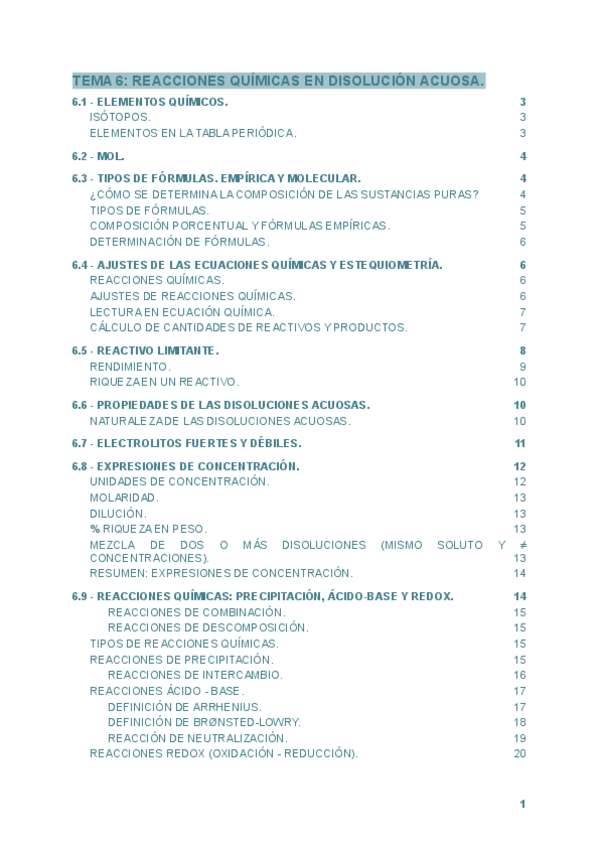 TEMA 6: REACCIONES QUÍMICAS EN DISOLUCIÓN ACUOSA.

6.1 - ELEMENTOS QUÍMICOS. 3
ISÓTOPOS. 3
ELEMENTOS EN LA TABLA PERIÓDICA. 3

6.2 - MOL. 4

6.3 - TIPOS DE FÓRMULAS. EMPÍRICA Y MOLECULAR. 4
¿CÓMO SE DETERMINA LA COMPOSICIÓN DE LAS SUSTANCIAS PURAS? 4
TIPOS DE FÓRMULAS. 5
COMPOSICIÓN PORCENTUAL Y FÓRMULAS EMPÍRICAS. 5
DETERMINACIÓN DE FÓRMULAS. 6

6.4 - AJUSTES DE LAS ECUACIONES QUÍMICAS Y ESTEQUIOMETRÍA. 6
REACCIONES QUÍMICAS. 6
AJUSTES DE REACCIONES QUÍMICAS. 6
LECTURA EN ECUACIÓN QUÍMICA. 7
CÁLCULO DE CANTIDADES DE REACTIVOS Y PRODUCTOS. 7

6.5 - REACTIVO LIMITANTE. 8
RENDIMIENTO. 9
RIQUEZA EN UN REACTIVO. 10

6.6 - PROPIEDADES DE LAS DISOLUCIONES ACUOSAS. 10
NATURALEZA DE LAS DISOLUCIONES ACUOSAS. 10

6.7 - ELECTROLITOS FUERTES Y DÉBILES. 11

6.8 - EXPRESIONES DE CONCENTRACIÓN. 12
UNIDADES DE CONCENTRACIÓN. 12
MOLARIDAD. 13
DILUCIÓN. 13
% RIQUEZA EN PESO. 13
MEZCLA DE DOS O MÁS DISOLUCIONES (MISMO SOLUTO Y ≠ CONCENTRACIONES). 13
RESUMEN: EXPRESIONES DE CONCENTRACIÓN. 14

6.9 - REACCIONES QUÍMICAS: PRECIPITACIÓN, ÁCIDO-BASE Y REDOX. 14
REACCIONES DE COMBINACIÓN. 15
REACCIONES DE DESCOMPOSICIÓN. 15
TIPOS DE REACCIONES QUÍMICAS. 15
REACCIONES DE PRECIPITACIÓN. 15
REACCIONES DE INTERCAMBIO. 16
REACCIONES ÁCIDO - BASE. 17
DEFINICIÓN DE ARRHENIUS. 17
DEFINICIÓN DE BRØNSTED-LOWRY. 18
REACCIÓN DE NEUTRALIZACIÓN. 19
REACCIONES REDOX (OXIDACIÓN - REDUCCIÓN). 20

1